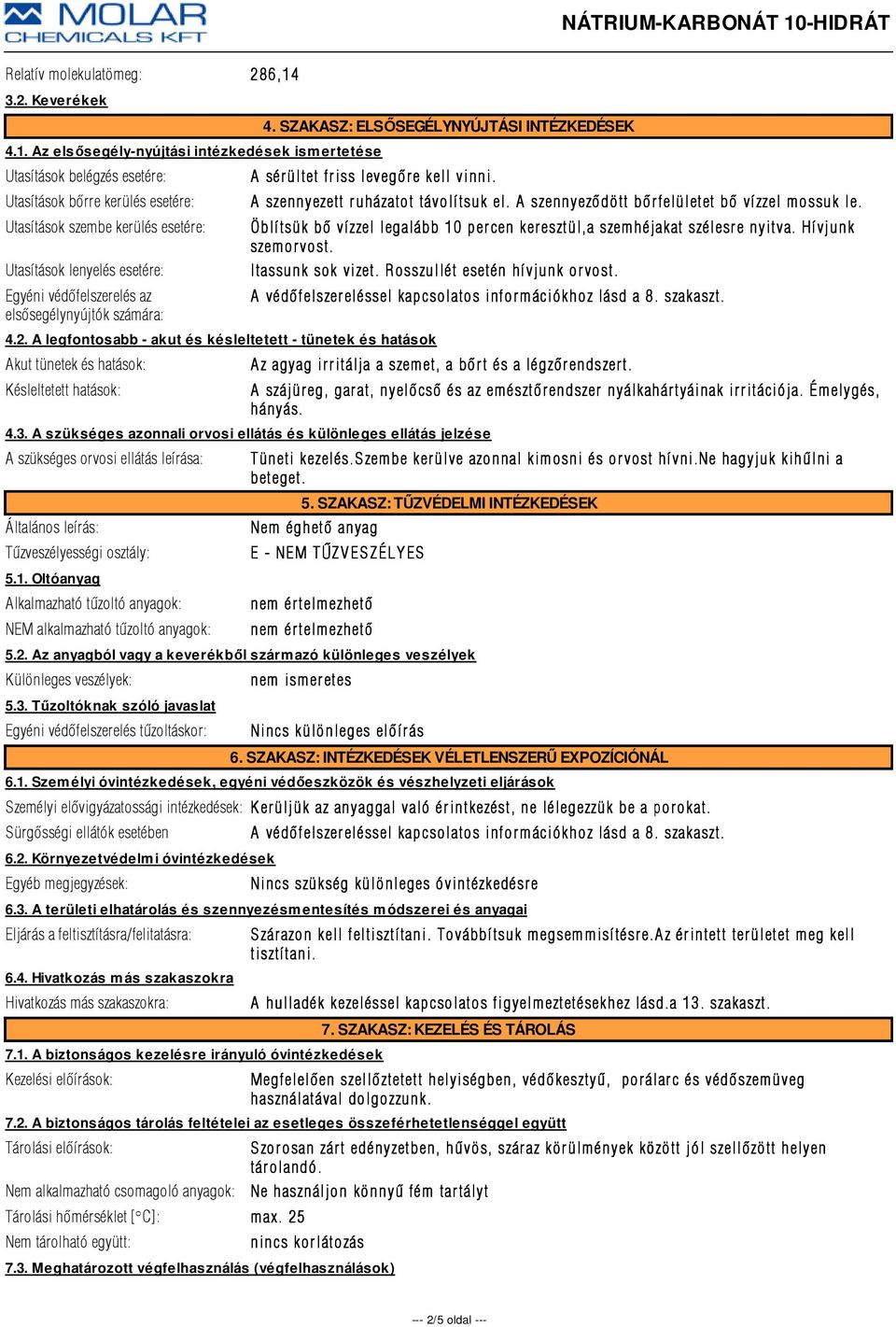 MOLAR CHEMICALS KFT

NÁTRIUM-KARBONÁT 10-HIDRÁT

Relatív molekulatömeg: 286,14

3.2. Keverékek

4. SZAKASZ: ELSŐSEGÉLYNYÚJTÁSI INTÉZKEDÉSEK

4.1. Az elsősegély-nyújtási intézkedések ismertetése

Utasítások belégzés esetére: A sérültet friss levegőre kell vinni.

Utasítások bőrre kerülés esetére: A szennyezett ruházatot távolítsuk el. A szennyeződött bőrfelületet bő vízzel mossuk le.

Utasítások szembe kerülés esetére: Öblítsük bő vízzel legalább 10 percen keresztül,a szemhéjakat szélesre nyitva. Hívjunk szemorvost.

Utasítások lenyelés esetére: Itassunk sok vizet. Rosszullét esetén hívjunk orvost.

Egyéni védőfelszerelés az elsősegélynyújtók számára: A védőfelszereléssel kapcsolatos információkhoz lásd a 8. szakaszt.

4.2. A legfontosabb - akut és késleltetett - tünetek és hatások

Akut tünetek és hatások: Az agyag irritálja a szemet, a bőrt és a légzőrendszert.

Késleltetett hatások: A szájüreg, garat, nyelőcső és az emésztőrendszer nyálkahártyáinak irritációja. Émelygés, hányás.

4.3. A szükséges azonnali orvosi ellátás és különleges ellátás jelzése

A szükséges orvosi ellátás leírása: Tüneti kezelés.Szembe kerülve azonnal kimosni és orvost hívni.Ne hagyjuk kihűlni a beteget.

5. SZAKASZ: TŰZVÉDELMI INTÉZKEDÉSEK

Általános leírás: Nem éghető anyag

Tűzveszélyességi osztály: E - NEM TŰZVESZÉLYES

5.1. Oltóanyag

Alkalmazható tűzoltó anyagok: nem értelmezhető

NEM alkalmazható tűzoltó anyagok: nem értelmezhető

5.2. Az anyagból vagy a keverékből származó különleges veszélyek

Különleges veszélyek: nem ismeretes

5.3. Tűzoltóknak szóló javaslat

Egyéni védőfelszerelés tűzoltáskor: Nincs különleges előírás

6. SZAKASZ: INTÉZKEDÉSEK VÉLETLENSZERŰ EXPOZÍCIÓNÁL

6.1. Személyi óvintézkedések, egyéni védőeszközök és vészhelyzeti eljárások

Személyi elővigyázatossági intézkedések: Kerüljük az anyaggal való érintkezést, ne lélegezzük be a porokat.

Sürgősségi ellátók esetében A védőfelszereléssel kapcsolatos információkhoz lásd a 8. szakaszt.

6.2. Környezetvédelmi óvintézkedések

Egyéb megjegyzések: Nincs szükség különleges óvintézkedésre

6.3. A területi elhatárolás és szennyezésmentesítés módszerei és anyagai

Eljárás a feltisztításra/felitatásra: Szárazon kell feltisztítani. Továbbítsuk megsemmisítésre.Az érintett területet meg kell tisztítani.

6.4. Hivatkozás más szakaszokra

Hivatkozás más szakaszokra: A hulladék kezeléssel kapcsolatos figyelmeztetésekhez lásd.a 13. szakaszt.

7. SZAKASZ: KEZELÉS ÉS TÁROLÁS

7.1. A biztonságos kezelésre irányuló óvintézkedések

Kezelési előírások: Megfelelően szellőztetett helyiségben, védőkesztyű, porálarc és védőszemüveg használatával dolgozzunk.

7.2. A biztonságos tárolás feltételei az esetleges összeférhetetlenséggel együtt

Tárolási előírások: Szorosan zárt edényzetben, hűvös, száraz körülmények között jól szellőzött helyen tárolandó.

Nem alkalmazható csomagoló anyagok: Ne használjon könnyű fém tartályt

Tárolási hőmérséklet [°C]: max. 25

Nem tárolható együtt: nincs korlátozás

7.3. Meghatározott végfelhasználás (végfelhasználások)

--- 2/5 oldal ---